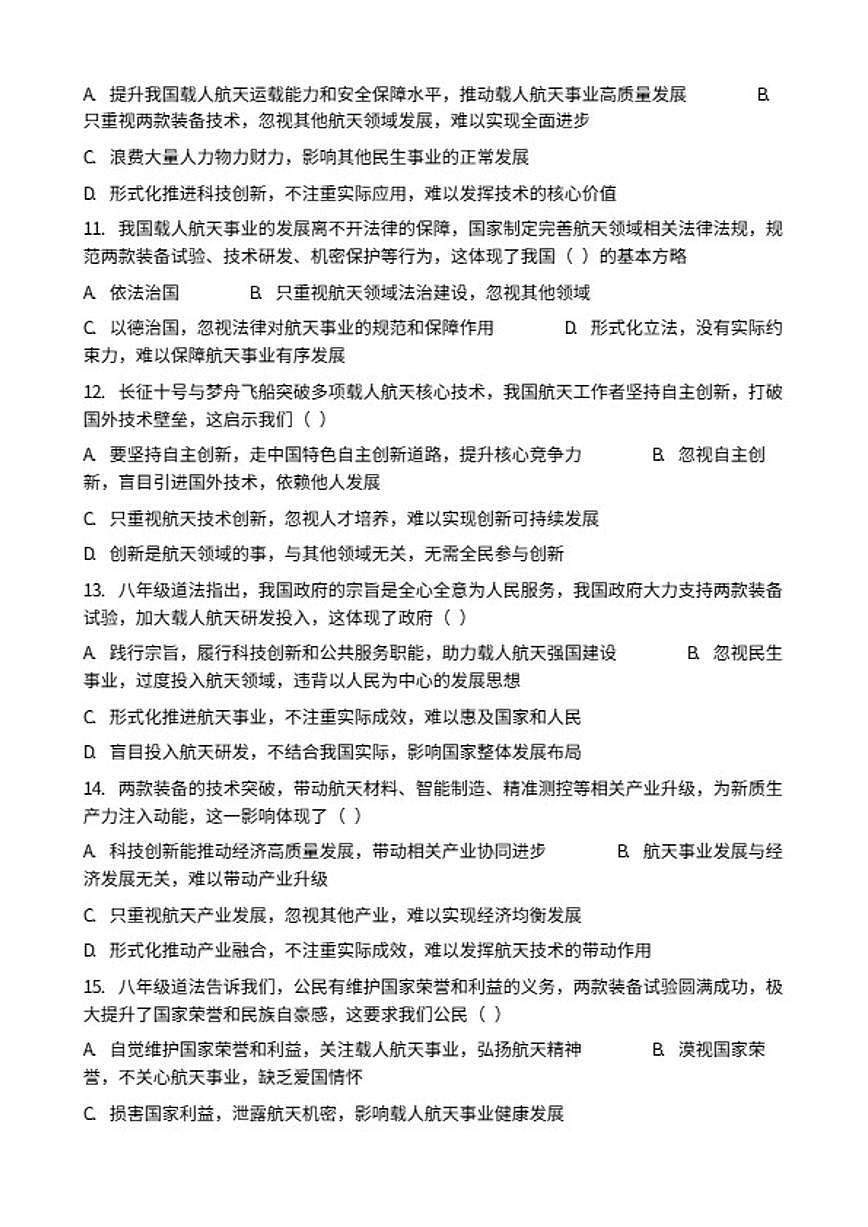 A. 提升我国载人航天运载能力和安全保障水平，推动载人航天事业高质量发展 B. 只重视两款装备技术，忽视其他航天领域发展，难以实现全面进步

C. 浪费大量人力物力财力，影响其他民生事业的正常发展

D. 形式化推进科技创新，不注重实际应用，难以发挥技术的核心价值

11. 我国载人航天事业的发展离不开法律的保障，国家制定完善航天领域相关法律法规，规范两款装备试验、技术研发、机密保护等行为，这体现了我国（ ）的基本方略

A. 依法治国 B. 只重视航天领域法治建设，忽视其他领域

C. 以德治国，忽视法律对航天事业的规范和保障作用 D. 形式化立法，没有实际约束力，难以保障航天事业有序发展

12. 长征十号与梦舟飞船突破多项载人航天核心技术，我国航天工作者坚持自主创新，打破国外技术壁垒，这启示我们（ ）

A. 要坚持自主创新，走中国特色自主创新道路，提升核心竞争力 B. 忽视自主创新，盲目引进国外技术，依赖他人发展

C. 只重视航天技术创新，忽视人才培养，难以实现创新可持续发展

D. 创新是航天领域的事，与其他领域无关，无需全民参与创新

13. 八年级道法指出，我国政府的宗旨是全心全意为人民服务，我国政府大力支持两款装备试验，加大载人航天研发投入，这体现了政府（ ）

A. 践行宗旨，履行科技创新和公共服务职能，助力载人航天强国建设 B. 忽视民生事业，过度投入航天领域，违背以人民为中心的发展思想

C. 形式化推进航天事业，不注重实际成效，难以惠及国家和人民

D. 盲目投入航天研发，不结合我国实际，影响国家整体发展布局

14. 两款装备的技术突破，带动航天材料、智能制造、精准测控等相关产业升级，为新质生产力注入动能，这一影响体现了（ ）

A. 科技创新能推动经济高质量发展，带动相关产业协同进步 B. 航天事业发展与经济发展无关，难以带动产业升级

C. 只重视航天产业发展，忽视其他产业，难以实现经济均衡发展

D. 形式化推动产业融合，不注重实际成效，难以发挥航天技术的带动作用

15. 八年级道法告诉我们，公民有维护国家荣誉和利益的义务，两款装备试验圆满成功，极大提升了国家荣誉和民族自豪感，这要求我们公民（ ）

A. 自觉维护国家荣誉和利益，关注载人航天事业，弘扬航天精神 B. 漠视国家荣誉，不关心航天事业，缺乏爱国情怀

C. 损害国家利益，泄露航天机密，影响载人航天事业健康发展